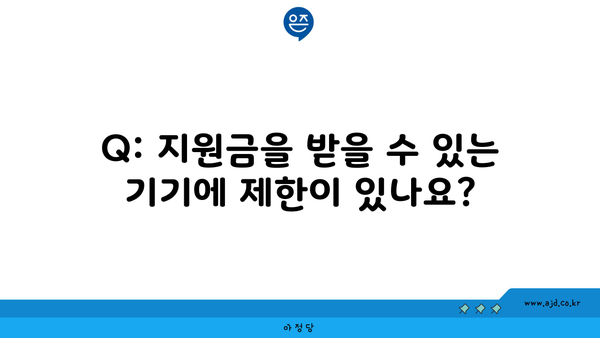 은즈

Q: 지원금을 받을 수 있는 기기에 제한이 있나요?

www.ajd.co.kr

아정당